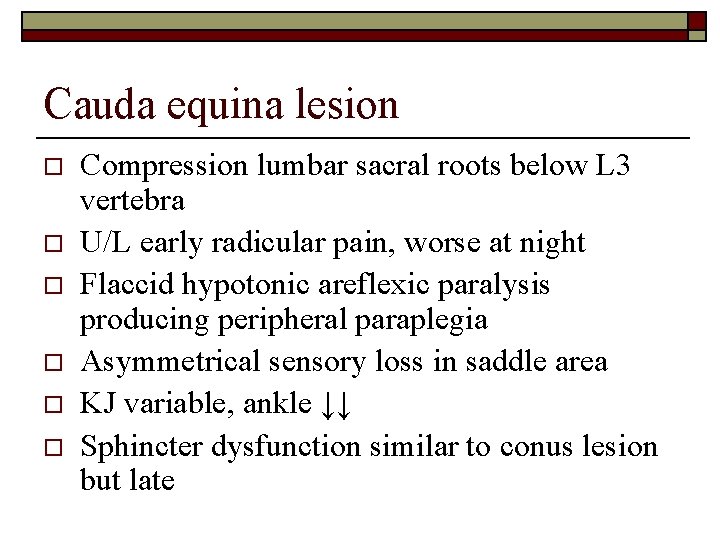 Cauda equina lesion

□ Compression lumbar sacral roots below L3 vertebra
□ U/L early radicular pain, worse at night
□ Flaccid hypotonic areflexic paralysis producing peripheral paraplegia
□ Asymmetrical sensory loss in saddle area
□ KJ variable, ankle ↓↓
□ Sphincter dysfunction similar to conus lesion but late